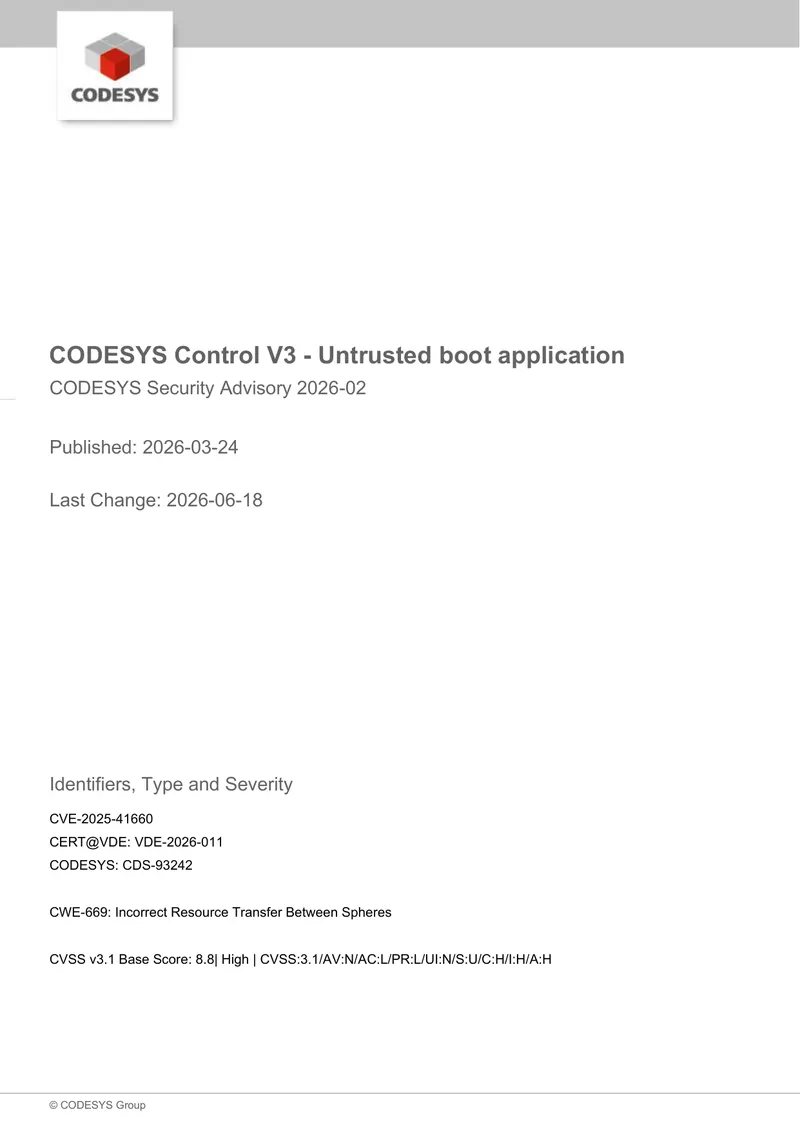 CODESYS

CODESYS Control V3 - Untrusted boot application

CODESYS Security Advisory 2026-02

Published: 2026-03-24

Last Change: 2026-06-18

Identifiers, Type and Severity

CVE-2025-41660
CERT@VDE: VDE-2026-011
CODESYS: CDS-93242

CWE-669: Incorrect Resource Transfer Between Spheres

CVSS v3.1 Base Score: 8.8| High | CVSS:3.1/AV:N/AC:L/PR:L/UI:N/S:U/C:H/I:H/A:H

© CODESYS Group